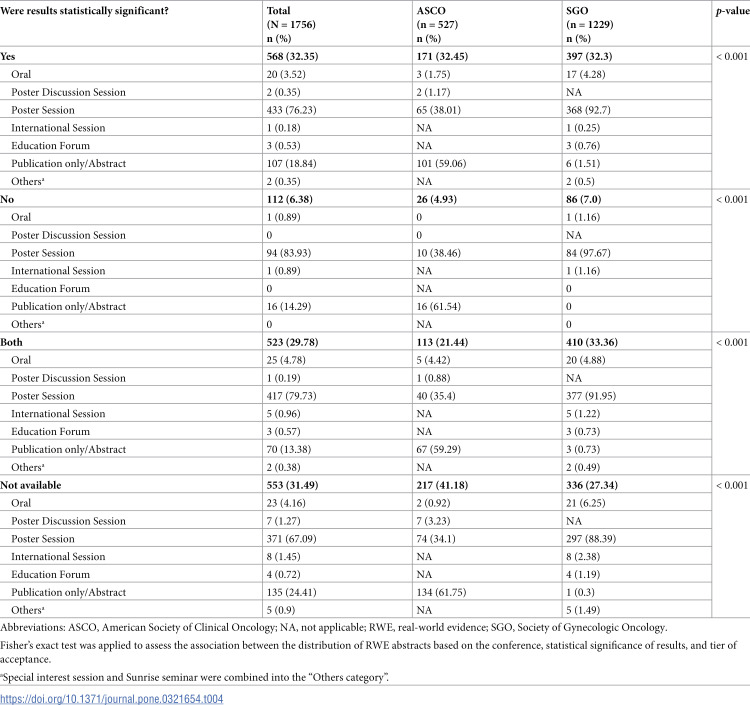 | Were results statistically significant? | Total (N = 1756) n (%) | ASCO (n = 527) n (%) | SGO (n = 1229) n (%) | p-value |
|---|---|---|---|---|
| Yes | 568 (32.35) | 171 (32.45) | 397 (32.3) | < 0.001 |
| Oral | 20 (3.52) | 3 (1.75) | 17 (4.28) | |
| Poster Discussion Session | 2 (0.35) | 2 (1.17) | NA | |
| Poster Session | 433 (76.23) | 65 (38.01) | 368 (92.7) | |
| International Session | 1 (0.18) | NA | 1 (0.25) | |
| Education Forum | 3 (0.53) | NA | 3 (0.76) | |
| Publication only/Abstract | 107 (18.84) | 101 (59.06) | 6 (1.51) | |
| Others$^{a}$ | 2 (0.35) | NA | 2 (0.5) | |
| No | 112 (6.38) | 26 (4.93) | 86 (7.0) | < 0.001 |
| Oral | 1 (0.89) | 0 | 1 (1.16) | |
| Poster Discussion Session | 0 | 0 | NA | |
| Poster Session | 94 (83.93) | 10 (38.46) | 84 (97.67) | |
| International Session | 1 (0.89) | NA | 1 (1.16) | |
| Education Forum | 0 | NA | 0 | |
| Publication only/Abstract | 16 (14.29) | 16 (61.54) | 0 | |
| Others$^{a}$ | 0 | NA | 0 | |
| Both | 523 (29.78) | 113 (21.44) | 410 (33.36) | < 0.001 |
| Oral | 25 (4.78) | 5 (4.42) | 20 (4.88) | |
| Poster Discussion Session | 1 (0.19) | 1 (0.88) | NA | |
| Poster Session | 417 (79.73) | 40 (35.4) | 377 (91.95) | |
| International Session | 5 (0.96) | NA | 5 (1.22) | |
| Education Forum | 3 (0.57) | NA | 3 (0.73) | |
| Publication only/Abstract | 70 (13.38) | 67 (59.29) | 3 (0.73) | |
| Others$^{a}$ | 2 (0.38) | NA | 2 (0.49) | |
| Not available | 553 (31.49) | 217 (41.18) | 336 (27.34) | < 0.001 |
| Oral | 23 (4.16) | 2 (0.92) | 21 (6.25) | |
| Poster Discussion Session | 7 (1.27) | 7 (3.23) | NA | |
| Poster Session | 371 (67.09) | 74 (34.1) | 297 (88.39) | |
| International Session | 8 (1.45) | NA | 8 (2.38) | |
| Education Forum | 4 (0.72) | NA | 4 (1.19) | |
| Publication only/Abstract | 135 (24.41) | 134 (61.75) | 1 (0.3) | |
| Others$^{a}$ | 5 (0.9) | NA | 5 (1.49) | |

Abbreviations: ASCO, American Society of Clinical Oncology; NA, not applicable; RWE, real-world evidence; SGO, Society of Gynecologic Oncology.

Fisher's exact test was applied to assess the association between the distribution of RWE abstracts based on the conference, statistical significance of results, and tier of acceptance.

$^{a}$Special interest session and Sunrise seminar were combined into the "Others category".

https://doi.org/10.1371/journal.pone.0321654.t004